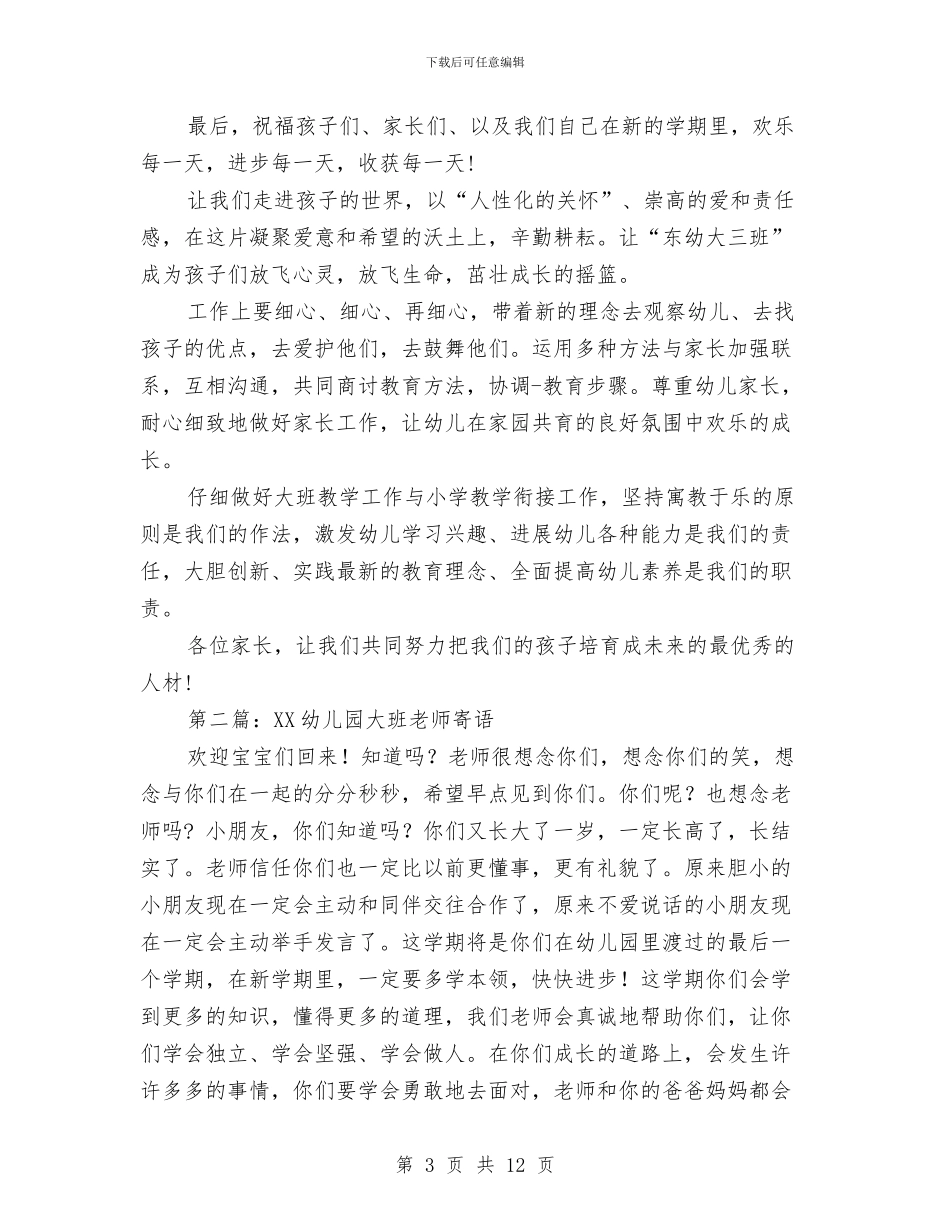 下载后可任意编辑

最后，祝福孩子们、家长们、以及我们自己在新的学期里，欢乐每一天，进步每一天，收获每一天！

让我们走进孩子的世界，以“人性化的关怀”、崇高的爱和责任感，在这片凝聚爱意和希望的沃土上，辛勤耕耘。让“东幼大三班”成为孩子们放飞心灵，放飞生命，茁壮成长的摇篮。

工作上要细心、细心、再细心，带着新的理念去观察幼儿、去找孩子的优点，去爱护他们，去鼓舞他们。运用多种方法与家长加强联系，互相沟通，共同商讨教育方法，协调-教育步骤。尊重幼儿家长，耐心细致地做好家长工作，让幼儿在家园共育的良好氛围中欢乐的成长。

仔细做好大班教学工作与小学教学衔接工作，坚持寓教于乐的原则是我们的作法，激发幼儿学习兴趣、进展幼儿各种能力是我们的责任，大胆创新、实践最新的教育理念、全面提高幼儿素养是我们的职责。

各位家长，让我们共同努力把我们的孩子培育成未来的最优秀的人材！

第二篇：XX幼儿园大班老师寄语

欢迎宝宝们回来！知道吗？老师很想念你们，想念你们的笑，想念与你们在一起的分分秒秒，希望早点见到你们。你们呢？也想念老师吗？小朋友，你们知道吗？你们又长大了一岁，一定长高了，长结实了。老师信任你们也一定比以前更懂事，更有礼貌了。原来胆小的小朋友现在一定会主动和同伴交往合作了，原来不爱说话的小朋友现在一定会主动举手发言了。这学期将是你们在幼儿园里渡过的最后一个学期，在新学期里，一定要多学本领，快快进步！这学期你们会学到更多的知识，懂得更多的道理，我们老师会真诚地帮助你们，让你们学会独立、学会坚强、学会做人。在你们成长的道路上，会发生许许多多的事情，你们要学会勇敢地去面对，老师和你的爸爸妈妈都会

第 3 页 共 12 页